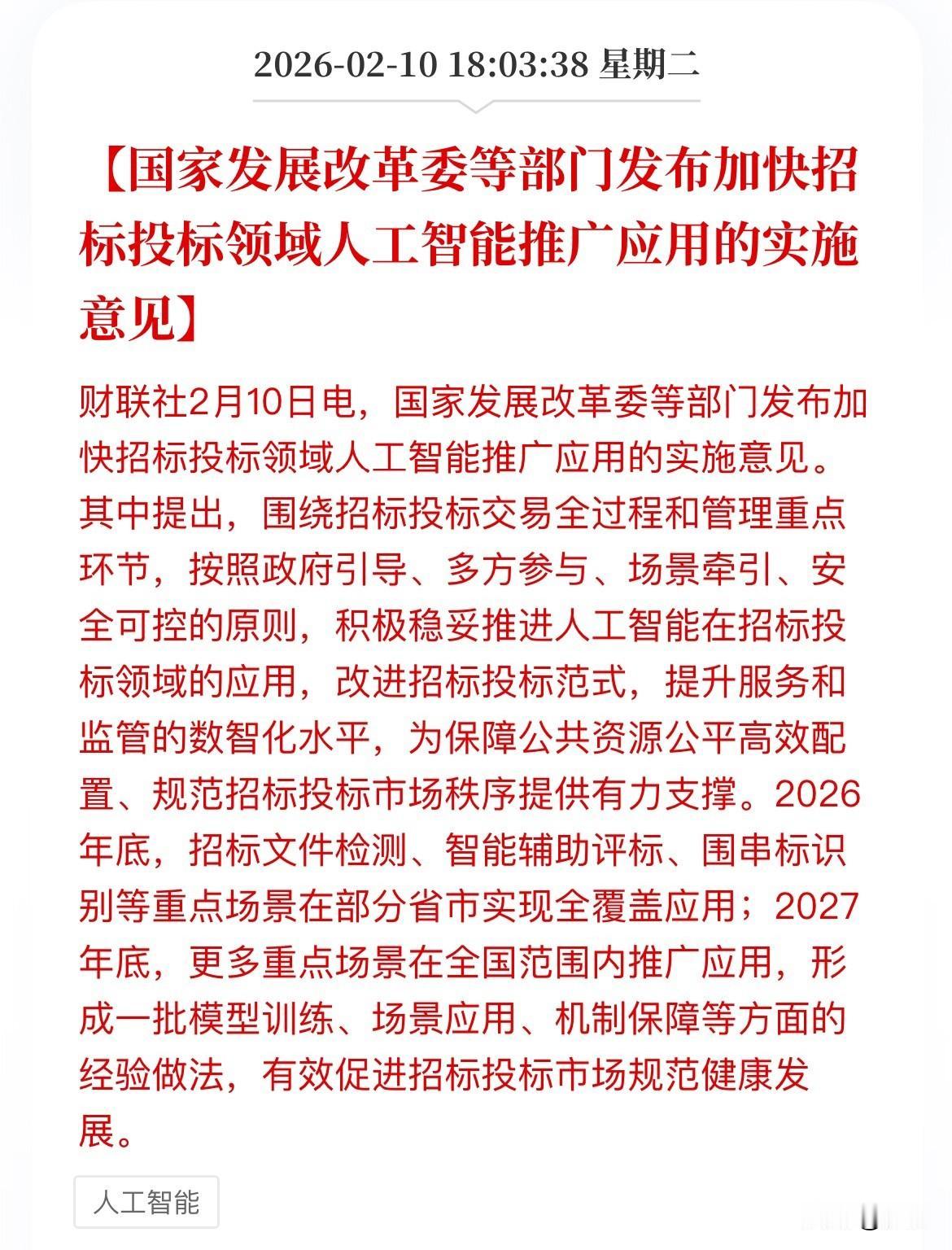 2026-02-10 18:03:38 星期二

【国家发展改革委等部门发布加快招标投标领域人工智能推广应用的实施意见】

财联社2月10日电，国家发展改革委等部门发布加快招标投标领域人工智能推广应用的实施意见。其中提出，围绕招标投标交易全过程和管理重点环节，按照政府引导、多方参与、场景牵引、安全可控的原则，积极稳妥推进人工智能在招标投标领域的应用，改进招标投标范式，提升服务和监管的数智化水平，为保障公共资源公平高效配置、规范招标投标市场秩序提供有力支撑。2026年底，招标文件检测、智能辅助评标、围串标识别等重点场景在部分省市实现全覆盖应用；2027年底，更多重点场景在全国范围内推广应用，形成一批模型训练、场景应用、机制保障等方面的经验做法，有效促进招标投标市场规范健康发展。

人工智能